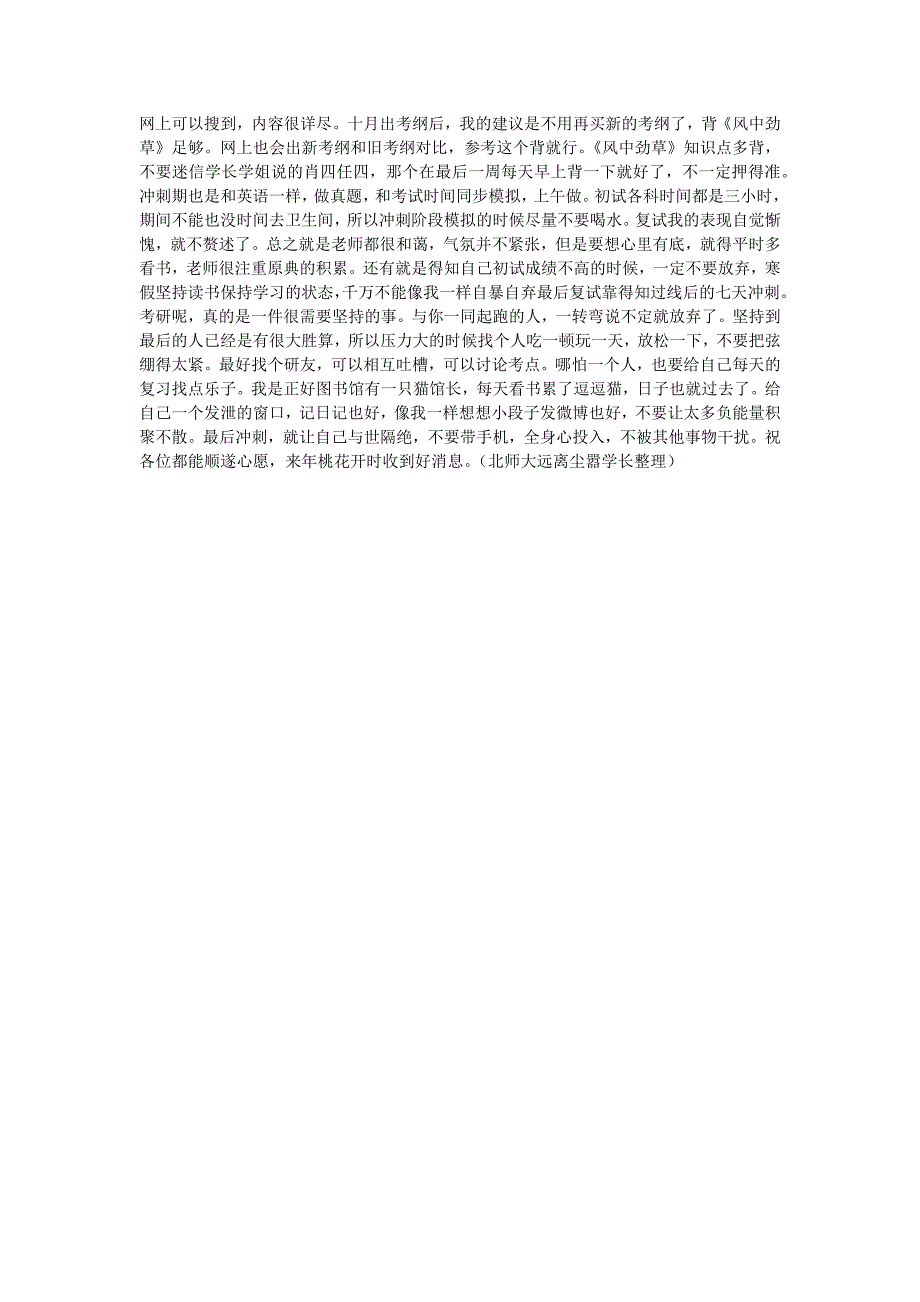 网上可以搜到，内容很详尽。十月出考纲后，我的建议是不用再买新的考纲了，背《风中劲草》足够。网上也会出新考纲和旧考纲对比，参考这个背就行。《风中劲草》知识点多背，不要迷信学长学姐说的肖四任四，那个在最后一周每天早上背一下就好了，不一定押得准。冲刺期也是和英语一样，做真题，和考试时间同步模拟，上午做。初试各科时间都是三小时，期间不能也没时间去卫生间，所以冲刺阶段模拟的时候尽量不要喝水。复试我的表现自觉惭愧，就不赘述了。总之就是老师都很和蔼，气氛并不紧张，但是要想心里有底，就得平时多看书，老师很注重原典的积累。还有就是得知自己初试成绩不高的时候，一定不要放弃，寒假坚持读书保持学习的状态,千万不能像我一样自暴自弃最后复试靠得知过线后的七天冲刺。考研呢，真的是一件很需要坚持的事。与你一同起跑的人，一转弯说不定就放弃了。坚持到最后的人已经是有很大胜算，所以压力大的时候找个人吃一顿玩一天，放松一下，不要把弦绷得太紧。最好找个研友，可以相互吐槽，可以讨论考点。哪怕一个人，也要给自己每天的复习找点乐子。我是正好图书馆有一只猫馆长，每天看书累了逗逗猫，日子也就过去了。给自己一个发泄的窗口，记日记也好，像我一样想想小段子发微博也好，不要让太多负能量积聚不散。最后冲刺，就让自己与世隔绝，不要带手机，全身心投入，不被其他事物干扰。祝各位都能顺遂心愿，来年桃花开时收到好消息。(北师大远离尘嚣学长整理)